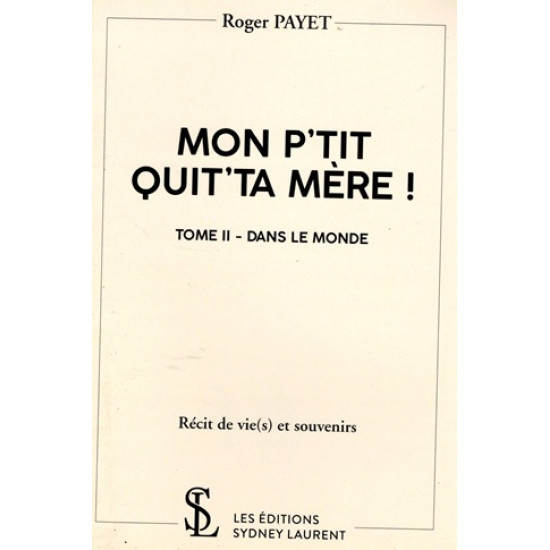 Roger PAYET

MON P'TIT QUIT'TA MÈRE !

TOME II - DANS LE MONDE

Récit de vie(s) et souvenirs

SL

LES ÉDITIONS
SYDNEY LAURENT